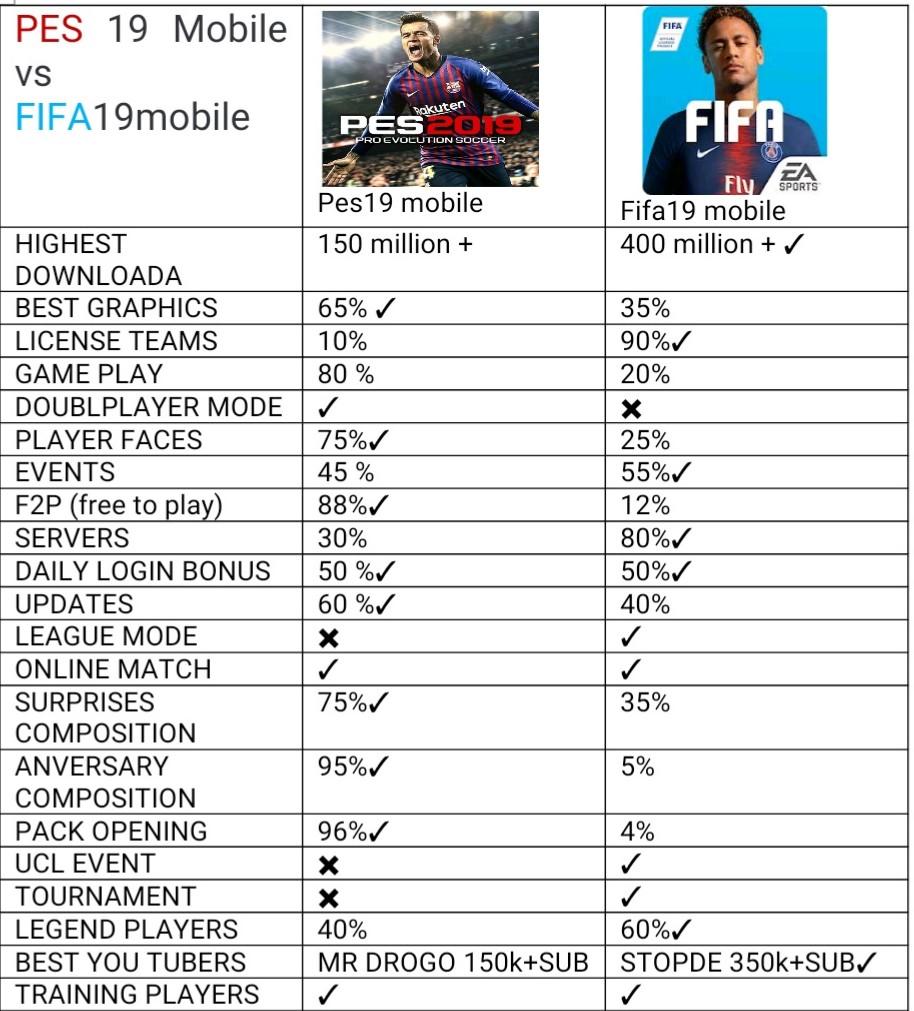 | PES 19 Mobile vs FIFA19mobile | Rakuten PES2019 PRO EVOLUTION SOCCER Pes19 mobile | FIFA FIFA Fly EA SPORTS Fifa19 mobile |
|---|---|---|
| HIGHEST DOWNLOADA | 150 million + | 400 million + ✓ |
| BEST GRAPHICS | 65% ✓ | 35% |
| LICENSE TEAMS | 10% | 90%✓ |
| GAME PLAY | 80 % | 20% |
| DOUBLPLAYER MODE | ✓ | ✖ |
| PLAYER FACES | 75%✓ | 25% |
| EVENTS | 45 % | 55%✓ |
| F2P (free to play) | 88%✓ | 12% |
| SERVERS | 30% | 80%✓ |
| DAILY LOGIN BONUS | 50 %✓ | 50%✓ |
| UPDATES | 60 %✓ | 40% |
| LEAGUE MODE | ✖ | ✓ |
| ONLINE MATCH | ✓ | ✓ |
| SURPRISES COMPOSITION | 75%✓ | 35% |
| ANVERSARY COMPOSITION | 95%✓ | 5% |
| PACK OPENING | 96%✓ | 4% |
| UCL EVENT | ✖ | ✓ |
| TOURNAMENT | ✖ | ✓ |
| LEGEND PLAYERS | 40% | 60%✓ |
| BEST YOU TUBERS | MR DROGO 150k+SUB | STOPDE 350k+SUB✓ |
| TRAINING PLAYERS | ✓ | ✓ |